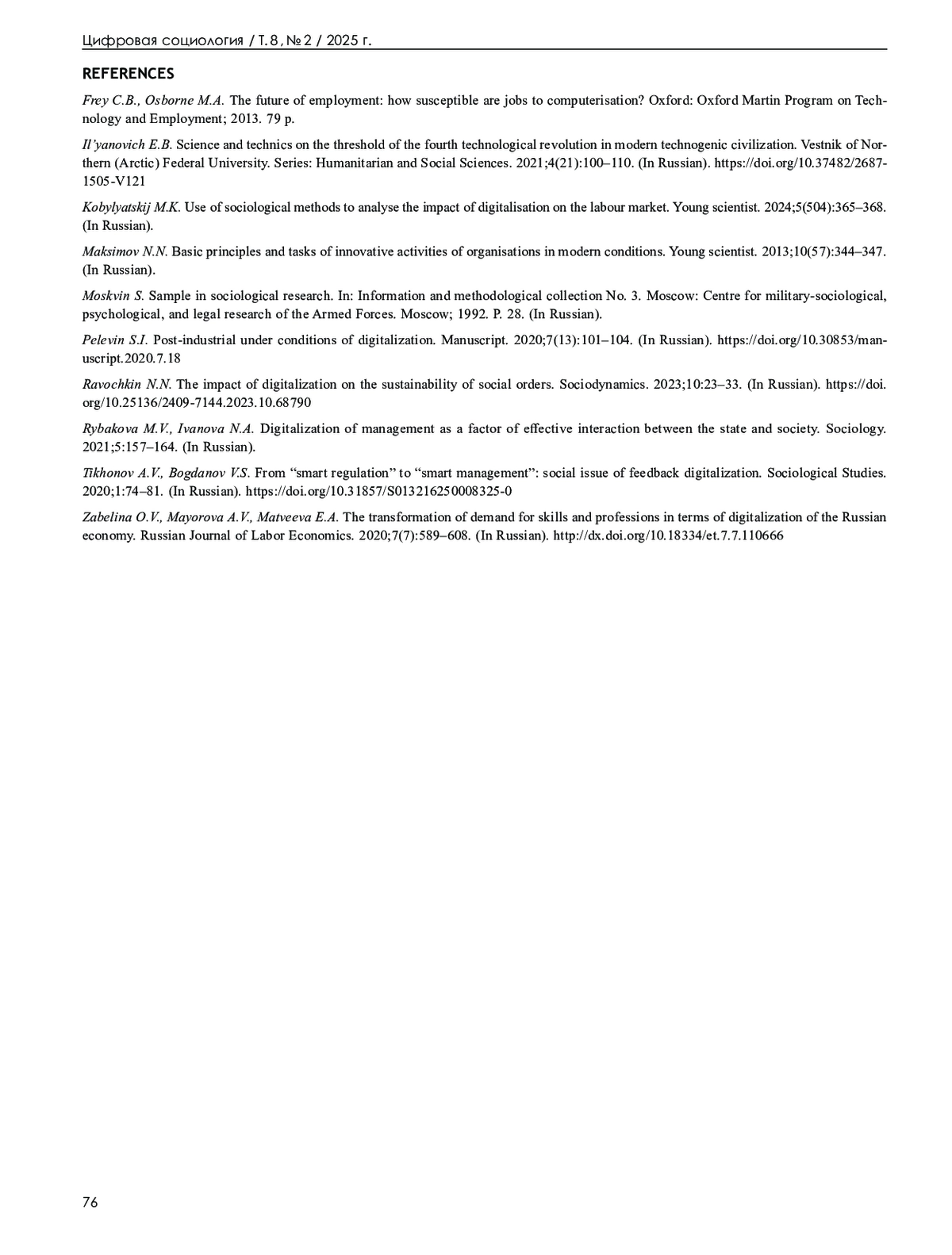 Цифровая социология / Т. 8, № 2 / 2025 г.

REFERENCES

Frey C.B., Osborne M.A. The future of employment: how susceptible are jobs to computerisation? Oxford: Oxford Martin Program on Technology and Employment; 2013. 79 p.

Il'yanovich E.B. Science and technics on the threshold of the fourth technological revolution in modern technogenic civilization. Vestnik of Northern (Arctic) Federal University. Series: Humanitarian and Social Sciences. 2021;4(21):100–110. (In Russian). https://doi.org/10.37482/2687-1505-V121

Kobylyatskij M.K. Use of sociological methods to analyse the impact of digitalisation on the labour market. Young scientist. 2024;5(504):365–368. (In Russian).

Maksimov N.N. Basic principles and tasks of innovative activities of organisations in modern conditions. Young scientist. 2013;10(57):344–347. (In Russian).

Moskvin S. Sample in sociological research. In: Information and methodological collection No. 3. Moscow: Centre for military-sociological, psychological, and legal research of the Armed Forces. Moscow; 1992. P. 28. (In Russian).

Pelevin S.I. Post-industrial under conditions of digitalization. Manuscript. 2020;7(13):101–104. (In Russian). https://doi.org/10.30853/manuscript.2020.7.18

Ravochkin N.N. The impact of digitalization on the sustainability of social orders. Sociodynamics. 2023;10:23–33. (In Russian). https://doi.org/10.25136/2409-7144.2023.10.68790

Rybakova M.V., Ivanova N.A. Digitalization of management as a factor of effective interaction between the state and society. Sociology. 2021;5:157–164. (In Russian).

Tikhonov A.V., Bogdanov V.S. From "smart regulation" to "smart management": social issue of feedback digitalization. Sociological Studies. 2020;1:74–81. (In Russian). https://doi.org/10.31857/S013216250008325-0

Zabelina O.V., Mayorova A.V., Matveeva E.A. The transformation of demand for skills and professions in terms of digitalization of the Russian economy. Russian Journal of Labor Economics. 2020;7(7):589–608. (In Russian). http://dx.doi.org/10.18334/et.7.7.110666

76